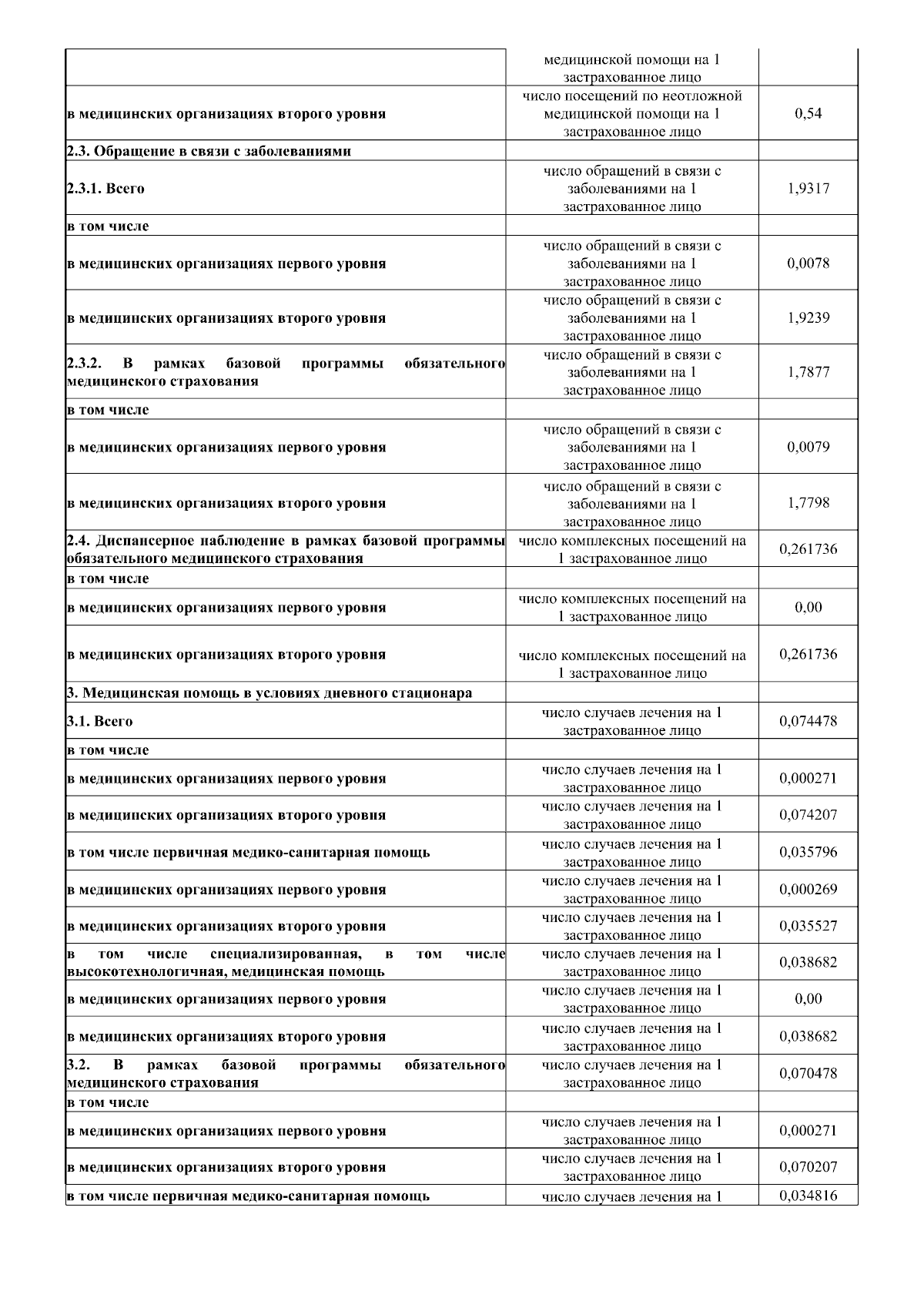 | | | |
|---|---|---|
| | медицинской помощи на 1 застрахованное лицо | |
| в медицинских организациях второго уровня | число посещений по неотложной медицинской помощи на 1 застрахованное лицо | 0,54 |
| 2.3. Обращение в связи с заболеваниями | | |
| 2.3.1. Всего | число обращений в связи с заболеваниями на 1 застрахованное лицо | 1,9317 |
| в том числе | | |
| в медицинских организациях первого уровня | число обращений в связи с заболеваниями на 1 застрахованное лицо | 0,0078 |
| в медицинских организациях второго уровня | число обращений в связи с заболеваниями на 1 застрахованное лицо | 1,9239 |
| 2.3.2. В рамках базовой программы обязательного медицинского страхования | число обращений в связи с заболеваниями на 1 застрахованное лицо | 1,7877 |
| в том числе | | |
| в медицинских организациях первого уровня | число обращений в связи с заболеваниями на 1 застрахованное лицо | 0,0079 |
| в медицинских организациях второго уровня | число обращений в связи с заболеваниями на 1 застрахованное лицо | 1,7798 |
| 2.4. Диспансерное наблюдение в рамках базовой программы обязательного медицинского страхования | число комплексных посещений на 1 застрахованное лицо | 0,261736 |
| в том числе | | |
| в медицинских организациях первого уровня | число комплексных посещений на 1 застрахованное лицо | 0,00 |
| в медицинских организациях второго уровня | число комплексных посещений на 1 застрахованное лицо | 0,261736 |
| 3. Медицинская помощь в условиях дневного стационара | | |
| 3.1. Всего | число случаев лечения на 1 застрахованное лицо | 0,074478 |
| в том числе | | |
| в медицинских организациях первого уровня | число случаев лечения на 1 застрахованное лицо | 0,000271 |
| в медицинских организациях второго уровня | число случаев лечения на 1 застрахованное лицо | 0,074207 |
| в том числе первичная медико-санитарная помощь | число случаев лечения на 1 застрахованное лицо | 0,035796 |
| в медицинских организациях первого уровня | число случаев лечения на 1 застрахованное лицо | 0,000269 |
| в медицинских организациях второго уровня | число случаев лечения на 1 застрахованное лицо | 0,035527 |
| в том числе специализированная, в том числе высокотехнологичная, медицинская помощь | число случаев лечения на 1 застрахованное лицо | 0,038682 |
| в медицинских организациях первого уровня | число случаев лечения на 1 застрахованное лицо | 0,00 |
| в медицинских организациях второго уровня | число случаев лечения на 1 застрахованное лицо | 0,038682 |
| 3.2. В рамках базовой программы обязательного медицинского страхования | число случаев лечения на 1 застрахованное лицо | 0,070478 |
| в том числе | | |
| в медицинских организациях первого уровня | число случаев лечения на 1 застрахованное лицо | 0,000271 |
| в медицинских организациях второго уровня | число случаев лечения на 1 застрахованное лицо | 0,070207 |
| в том числе первичная медико-санитарная помощь | число случаев лечения на 1 | 0,034816 |